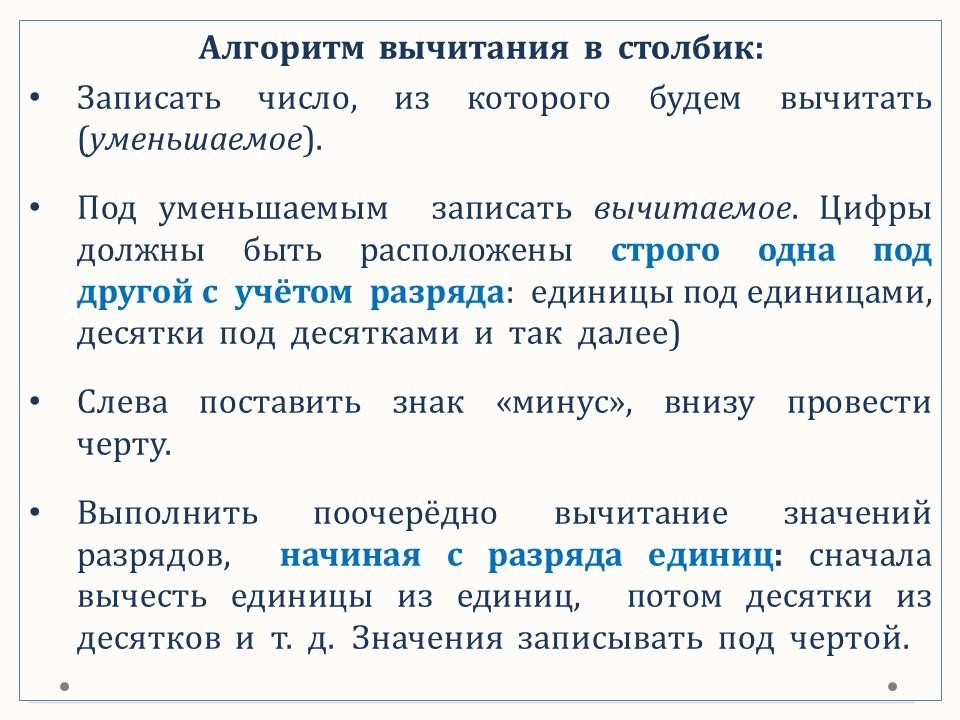 Алгоритм вычитания в столбик:

• Записать число, из которого будем вычитать (уменьшаемое).

• Под уменьшаемым записать вычитаемое. Цифры должны быть расположены строго одна под другой с учётом разряда: единицы под единицами, десятки под десятками и так далее)

• Слева поставить знак «минус», внизу провести черту.

• Выполнить поочерёдно вычитание значений разрядов, начиная с разряда единиц: сначала вычесть единицы из единиц, потом десятки из десятков и т. д. Значения записывать под чертой.